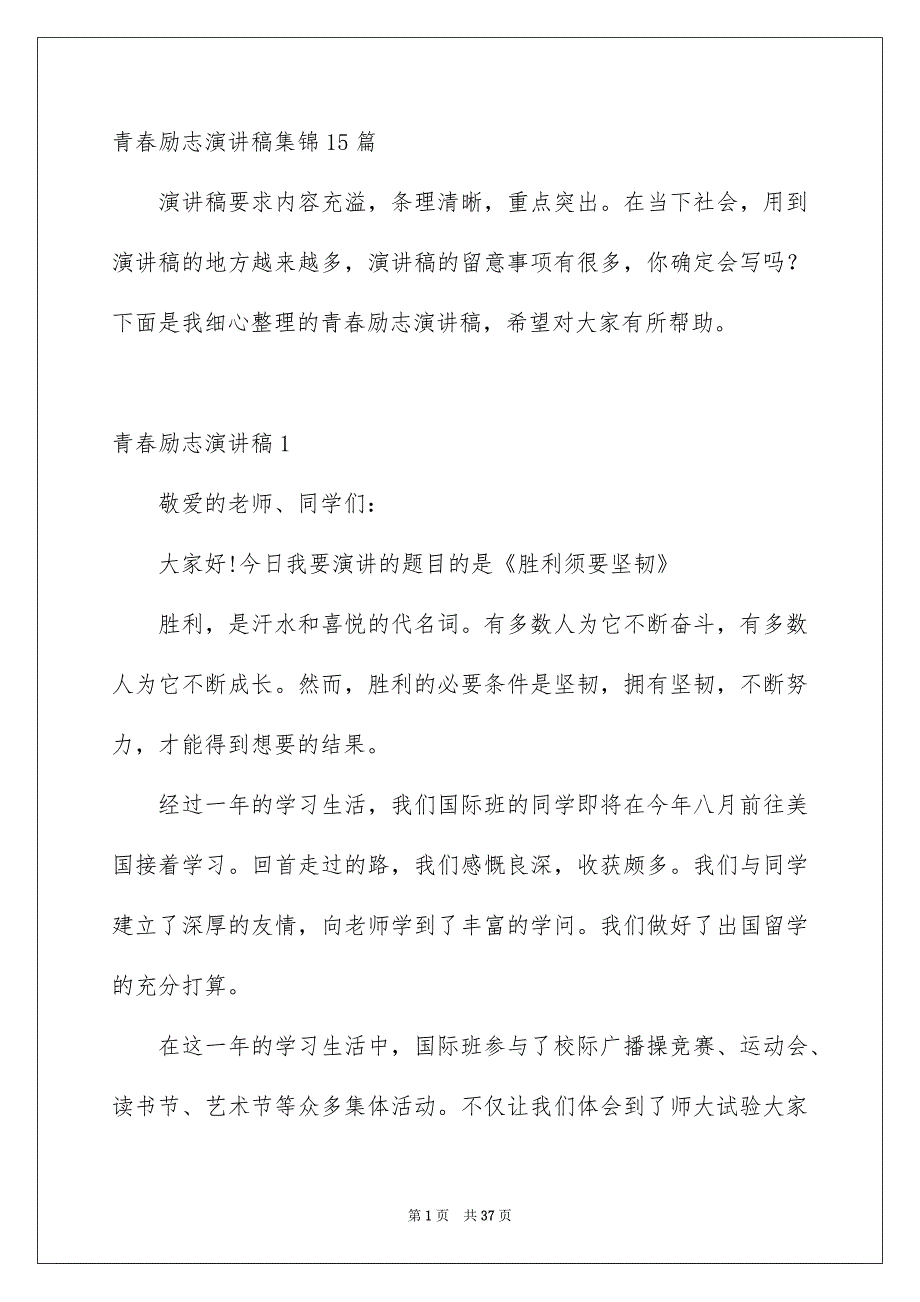 青春励志演讲稿集锦15篇

演讲稿要求内容充溢，条理清晰，重点突出。在当下社会，用到演讲稿的地方越来越多，演讲稿的留意事项有很多，你确定会写吗？下面是我细心整理的青春励志演讲稿，希望对大家有所帮助。

青春励志演讲稿1

敬爱的老师、同学们：

大家好!今日我要演讲的题目的是《胜利须要坚韧》

胜利，是汗水和喜悦的代名词。有多数人为它不断奋斗，有多数人为它不断成长。然而，胜利的必要条件是坚韧，拥有坚韧，不断努力，才能得到想要的结果。

经过一年的学习生活，我们国际班的同学即将在今年八月前往美国接着学习。回首走过的路，我们感慨良深，收获颇多。我们与同学建立了深厚的友情，向老师学到了丰富的学问。我们做好了出国留学的充分打算。

在这一年的学习生活中，国际班参与了校际广播操竞赛、运动会、读书节、艺术节等众多集体活动。不仅让我们体会到了师大试验大家

第1页 共37页